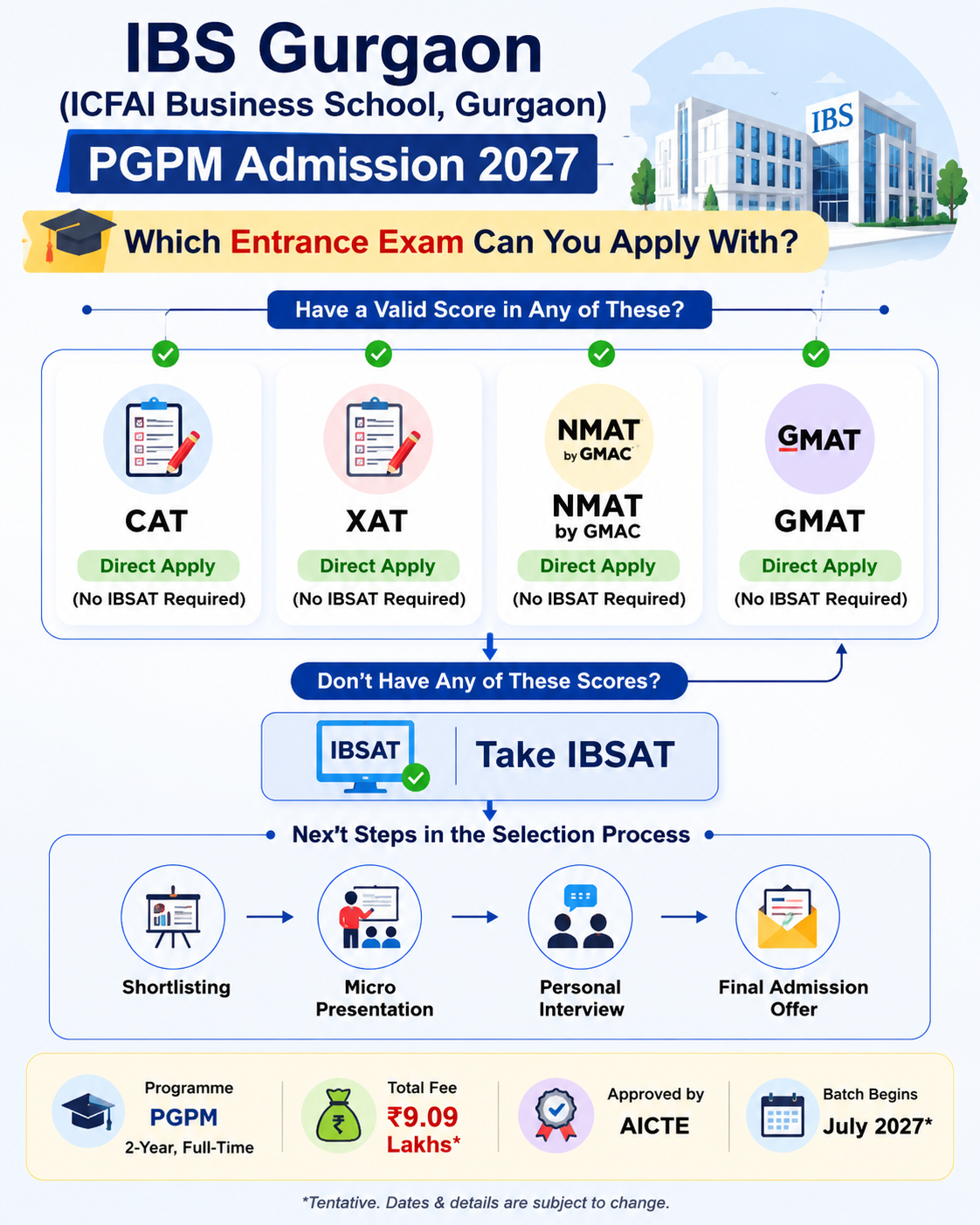 IBS Gurgaon
(ICFAI Business School, Gurgaon)
PGPM Admission 2027

IBS

Which Entrance Exam Can You Apply With?

Have a Valid Score in Any of These?

CAT
Direct Apply
(No IBSAT Required)

XAT
Direct Apply
(No IBSAT Required)

NMAT by GMAC
NMAT
by GMAC
Direct Apply
(No IBSAT Required)

GMAT
GMAT
Direct Apply
(No IBSAT Required)

Don't Have Any of These Scores?

IBSAT
Take IBSAT

Nex't Steps in the Selection Process

Shortlisting
Micro Presentation
Personal Interview
Final Admission Offer

Programme
PGPM
2-Year, Full-Time

Total Fee
₹9.09 Lakhs*

Approved by
AICTE

Batch Begins
July 2027*

*Tentative. Dates & details are subject to change.